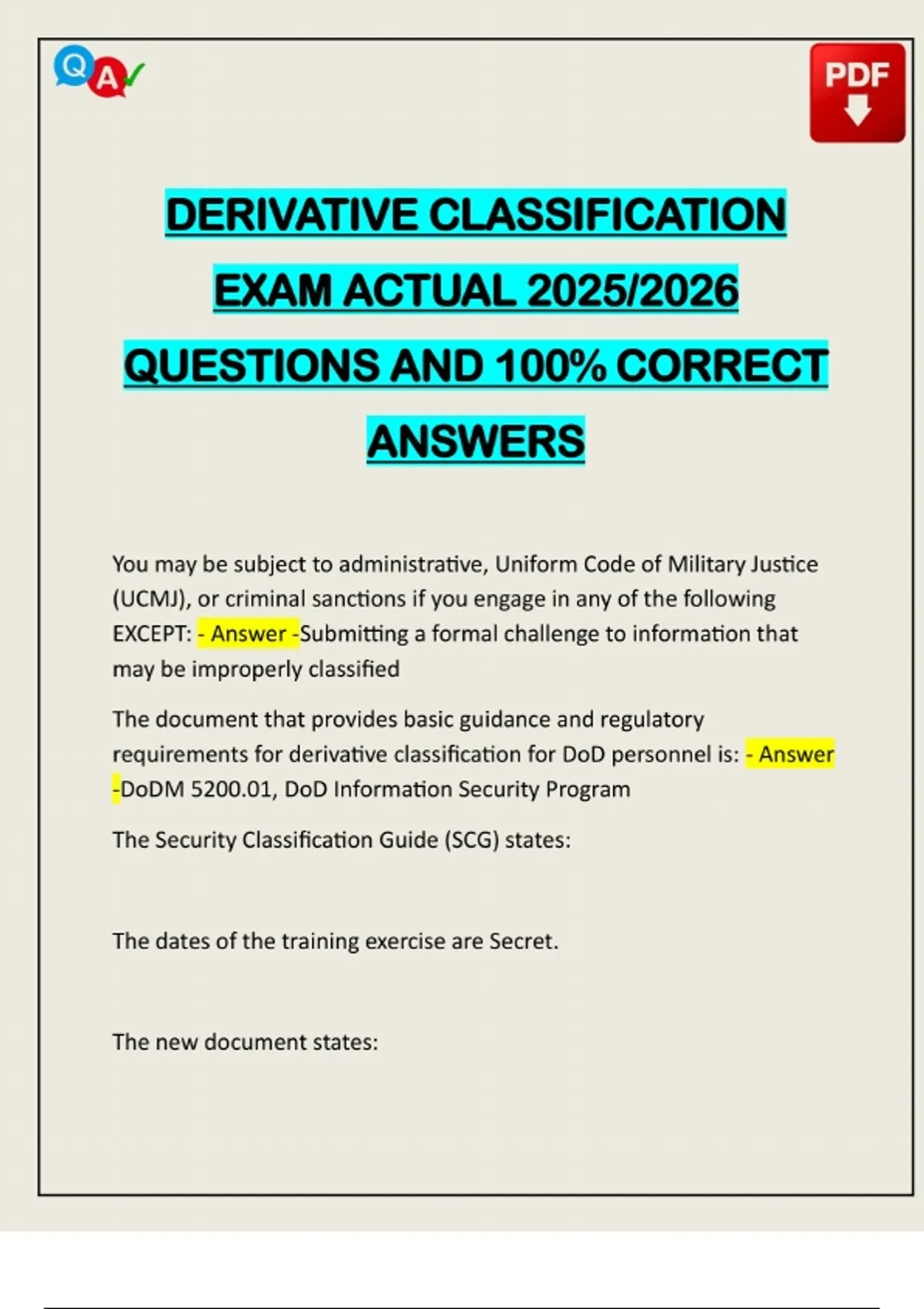 Q A

PDF

DERIVATIVE CLASSIFICATION EXAM ACTUAL 2025/2026 QUESTIONS AND 100% CORRECT ANSWERS

You may be subject to administrative, Uniform Code of Military Justice (UCMJ), or criminal sanctions if you engage in any of the following EXCEPT: - Answer -Submitting a formal challenge to information that may be improperly classified

The document that provides basic guidance and regulatory requirements for derivative classification for DoD personnel is: - Answer -DoDM 5200.01, DoD Information Security Program

The Security Classification Guide (SCG) states:

The dates of the training exercise are Secret.

The new document states: